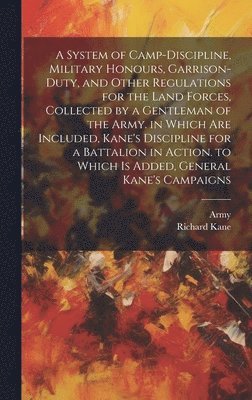 A System of Camp-Discipline, Military Honours, Garrison-Duty, and Other Regulations for the Land Forces, Collected by a Gentleman of the Army. in Which Are Included, Kane's Discipline for a Battalion in Action. to Which Is Added, General Kane's Campaigns

Army
Richard Kane